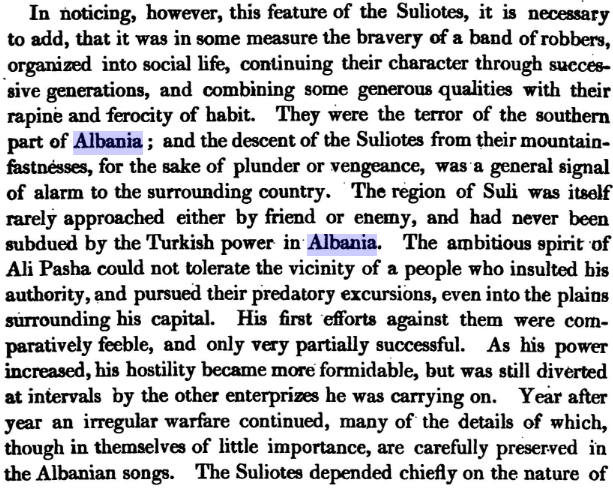 In noticing, however, this feature of the Suliotes, it is necessary to add, that it was in some measure the bravery of a band of robbers, organized into social life, continuing their character through successive generations, and combining some generous qualities with their rapine and ferocity of habit. They were the terror of the southern part of Albania; and the descent of the Suliotes from their mountain-fastnesses, for the sake of plunder or vengeance, was a general signal of alarm to the surrounding country. The region of Suli was itself rarely approached either by friend or enemy, and had never been subdued by the Turkish power in Albania. The ambitious spirit of Ali Pasha could not tolerate the vicinity of a people who insulted his authority, and pursued their predatory excursions, even into the plains surrounding his capital. His first efforts against them were comparatively feeble, and only very partially successful. As his power increased, his hostility became more formidable, but was still diverted at intervals by the other enterprizes he was carrying on. Year after year an irregular warfare continued, many of the details of which, though in themselves of little importance, are carefully preserved in the Albanian songs. The Suliotes depended chiefly on the nature of